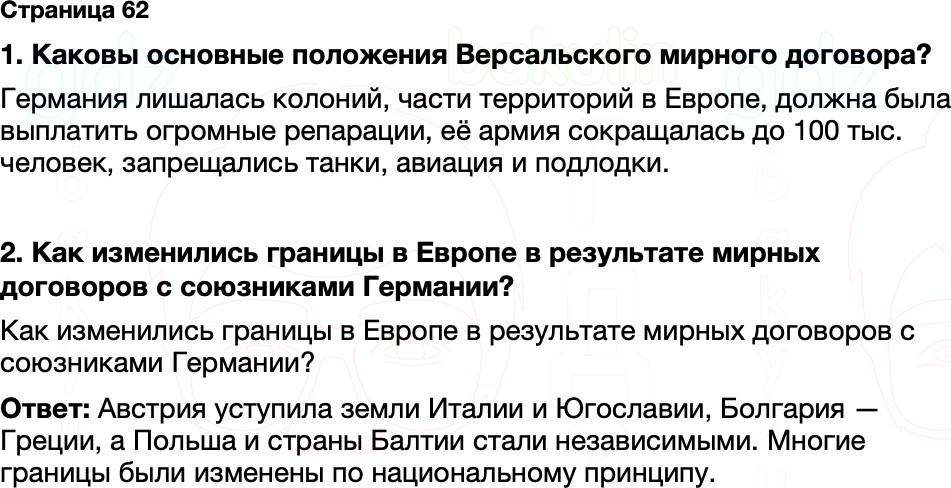 Страница 62

1. Каковы основные положения Версальского мирного договора?

Германия лишалась колоний, части территорий в Европе, должна была выплатить огромные репарации, её армия сокращалась до 100 тыс. человек, запрещались танки, авиация и подлодки.

2. Как изменились границы в Европе в результате мирных договоров с союзниками Германии?

Как изменились границы в Европе в результате мирных договоров с союзниками Германии?

Ответ: Австрия уступила земли Италии и Югославии, Болгария — Греции, а Польша и страны Балтии стали независимыми. Многие границы были изменены по национальному принципу.